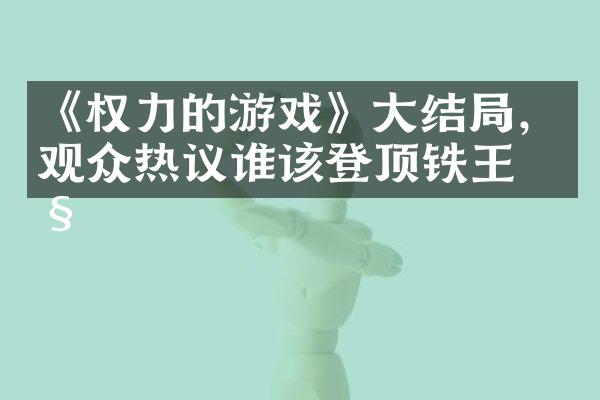 《权力的游戏》大结局，观众热议谁该登顶铁王§